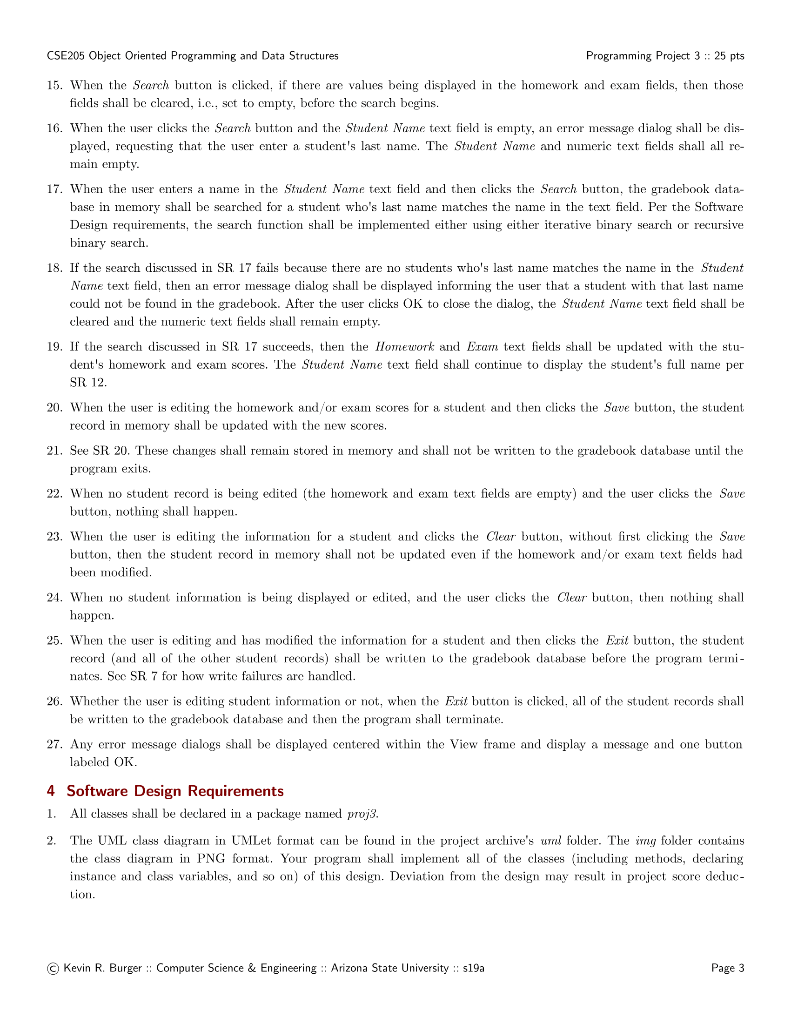 CSE205 Object Oriented Programming and Data Structures Programming Project 3 :: 25 pts

15. When the Search button is clicked, if there are values being displayed in the homework and exam fields, then those fields shall be cleared, i.e., set to empty, before the search begins.

16. When the user clicks the Search button and the Student Name text field is empty, an error message dialog shall be displayed, requesting that the user enter a student's last name. The Student Name and numeric text fields shall all remain empty.

17. When the user enters a name in the Student Name text field and then clicks the Search button, the gradebook database in memory shall be searched for a student who's last name matches the name in the text field. Per the Software Design requirements, the search function shall be implemented either using either iterative binary search or recursive binary search.

18. If the search discussed in SR 17 fails because there are no students who's last name matches the name in the Student Name text field, then an error message dialog shall be displayed informing the user that a student with that last name could not be found in the gradebook. After the user clicks OK to close the dialog, the Student Name text field shall be cleared and the numeric text fields shall remain empty.

19. If the search discussed in SR 17 succeeds, then the Homework and Exam text fields shall be updated with the student's homework and exam scores. The Student Name text field shall continue to display the student's full name per SR 12.

20. When the user is editing the homework and/or exam scores for a student and then clicks the Save button, the student record in memory shall be updated with the new scores.

21. See SR 20. These changes shall remain stored in memory and shall not be written to the gradebook database until the program exits.

22. When no student record is being edited (the homework and exam text fields are empty) and the user clicks the Save button, nothing shall happen.

23. When the user is editing the information for a student and clicks the Clear button, without first clicking the Save button, then the student record in memory shall not be updated even if the homework and/or exam text fields had been modified.

24. When no student information is being displayed or edited, and the user clicks the Clear button, then nothing shall happen.

25. When the user is editing and has modified the information for a student and then clicks the Exit button, the student record (and all of the other student records) shall be written to the gradebook database before the program terminates. See SR 7 for how write failures are handled.

26. Whether the user is editing student information or not, when the Exit button is clicked, all of the student records shall be written to the gradebook database and then the program shall terminate.

27. Any error message dialogs shall be displayed centered within the View frame and display a message and one button labeled OK.

4 Software Design Requirements

1. All classes shall be declared in a package named proj3.

2. The UML class diagram in UMLet format can be found in the project archive's uml folder. The img folder contains the class diagram in PNG format. Your program shall implement all of the classes (including methods, declaring instance and class variables, and so on) of this design. Deviation from the design may result in project score deduction.

© Kevin R. Burger :: Computer Science & Engineering :: Arizona State University :: s19a Page 3